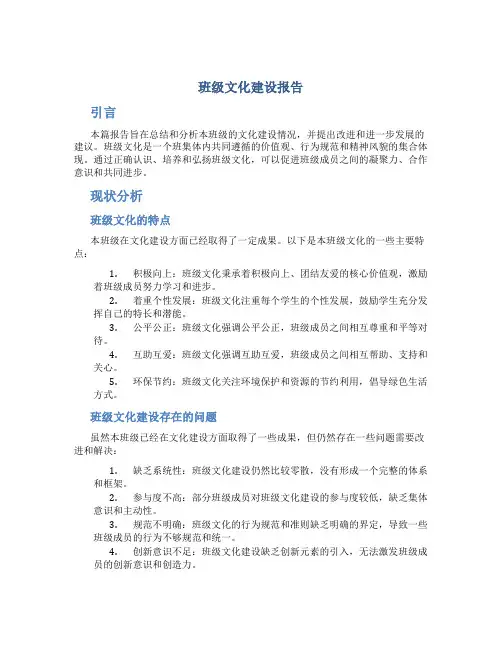 班级文化建设报告

引言

本篇报告旨在总结和分析本班级的文化建设情况，并提出改进和进一步发展的建议。班级文化是一个班集体内共同遵循的价值观、行为规范和精神风貌的集合体现。通过正确认识、培养和弘扬班级文化，可以促进班级成员之间的凝聚力、合作意识和共同进步。

现状分析

班级文化的特点

本班级在文化建设方面已经取得了一定成果。以下是本班级文化的一些主要特点：

1. 积极向上：班级文化秉承着积极向上、团结友爱的核心价值观，激励着班级成员努力学习和进步。
2. 着重个性发展：班级文化注重每个学生的个性发展，鼓励学生充分发挥自己的特长和潜能。
3. 公平公正：班级文化强调公平公正，班级成员之间相互尊重和平等对待。
4. 互助互爱：班级文化强调互助互爱，班级成员之间相互帮助、支持和关心。
5. 环保节约：班级文化关注环境保护和资源的节约利用，倡导绿色生活方式。

班级文化建设存在的问题

虽然本班级已经在文化建设方面取得了一些成果，但仍然存在一些问题需要改进和解决：

1. 缺乏系统性：班级文化建设仍然比较零散，没有形成一个完整的体系和框架。
2. 参与度不高：部分班级成员对班级文化建设的参与度较低，缺乏集体意识和主动性。
3. 规范不明确：班级文化的行为规范和准则缺乏明确的界定，导致一些班级成员的行为不够规范和统一。
4. 创新意识不足：班级文化建设缺乏创新元素的引入，无法激发班级成员的创新意识和创造力。